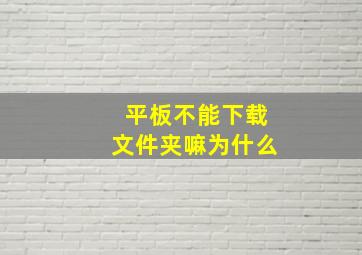 平板不能下载
文件夹嘛为什么